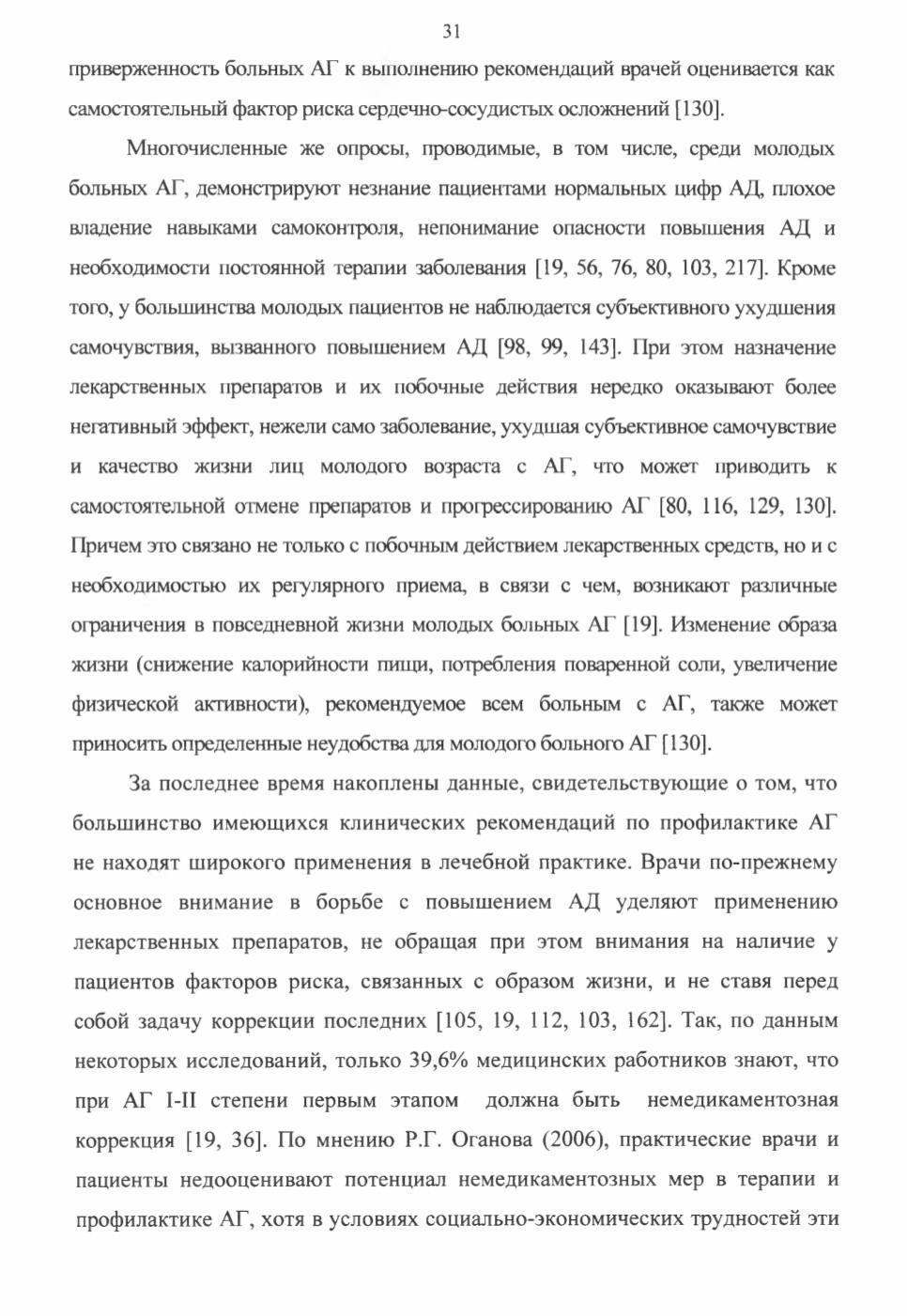 31

приверженность больных АГ к выполнению рекомендаций врачей оценивается как самостоятельный фактор риска сердечно-сосудистых осложнений [130].

Многочисленные же опросы, проводимые, в том числе, среди молодых больных АГ, демонстрируют незнание пациентами нормальных цифр АД, плохое владение навыками самоконтроля, непонимание опасности повышения АД и необходимости постоянной терапии заболевания [19, 56, 76, 80, 103, 217]. Кроме того, у большинства молодых пациентов не наблюдается субъективного ухудшения самочувствия, вызванного повышением АД [98, 99, 143]. При этом назначение лекарственных препаратов и их побочные действия нередко оказывают более негативный эффект, нежели само заболевание, ухудшая субъективное самочувствие и качество жизни лиц молодого возраста с АГ, что может приводить к самостоятельной отмене препаратов и прогрессированию АГ [80, 116, 129, 130]. Причем это связано не только с побочным действием лекарственных средств, но и с необходимостью их регулярного приема, в связи с чем, возникают различные ограничения в повседневной жизни молодых больных АГ [19]. Изменение образа жизни (снижение калорийности пищи, потребления поваренной соли, увеличение физической активности), рекомендуемое всем больным с АГ, также может приносить определенные неудобства для молодого больного АГ [130].

За последнее время накоплены данные, свидетельствующие о том, что большинство имеющихся клинических рекомендаций по профилактике АГ не находят широкого применения в лечебной практике. Врачи по-прежнему основное внимание в борьбе с повышением АД уделяют применению лекарственных препаратов, не обращая при этом внимания на наличие у пациентов факторов риска, связанных с образом жизни, и не ставя перед собой задачу коррекции последних [105, 19, 112, 103, 162]. Так, по данным некоторых исследований, только 39,6% медицинских работников знают, что при АГ I-II степени первым этапом должна быть немедикаментозная коррекция [19, 36]. По мнению Р.Г. Оганова (2006), практические врачи и пациенты недооценивают потенциал немедикаментозных мер в терапии и профилактике АГ, хотя в условиях социально-экономических трудностей эти